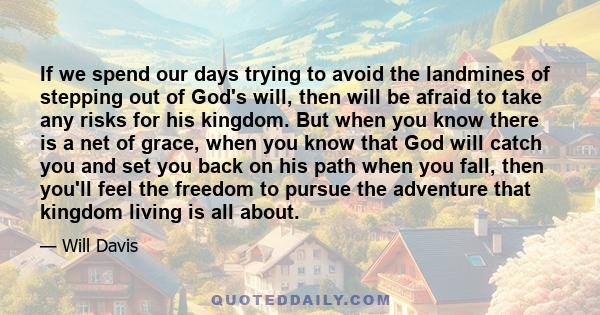 If we spend our days trying to avoid the landmines of stepping out of God's will, then will be afraid to take any risks for his kingdom. But when you know there is a net of grace, when you know that God will catch you and set you back on his path when you fall, then you'll feel the freedom to pursue the adventure that kingdom living is all about.

— Will Davis

QUOTEDDAILY.COM